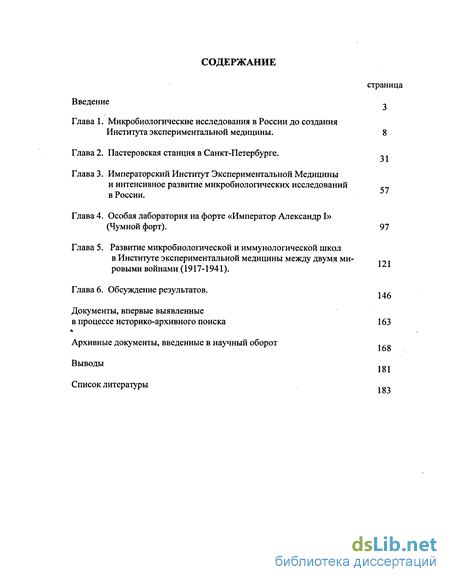 СОДЕРЖАНИЕ

страница

Введение 3

Глава 1. Микробиологические исследования в России до создания Института экспериментальной медицины. 8

Глава 2. Пастеровская станция в Санкт-Петербурге. 31

Глава 3. Императорский Институт Экспериментальной Медицины и интенсивное развитие микробиологических исследований в России. 57

Глава 4. Особая лаборатория на форте «Император Александр I» (Чумной форт). 97

Глава 5. Развитие микробиологической и иммунологической школ в Институте экспериментальной медицины между двумя мировыми войнами (1917-1941). 121

Глава 6. Обсуждение результатов. 146

Документы, впервые выявленные в процессе историко-архивного поиска 163

Архивные документы, введенные в научный оборот 168

Выводы 181

Список литературы 183

dsLib.net
библиотека диссертаций